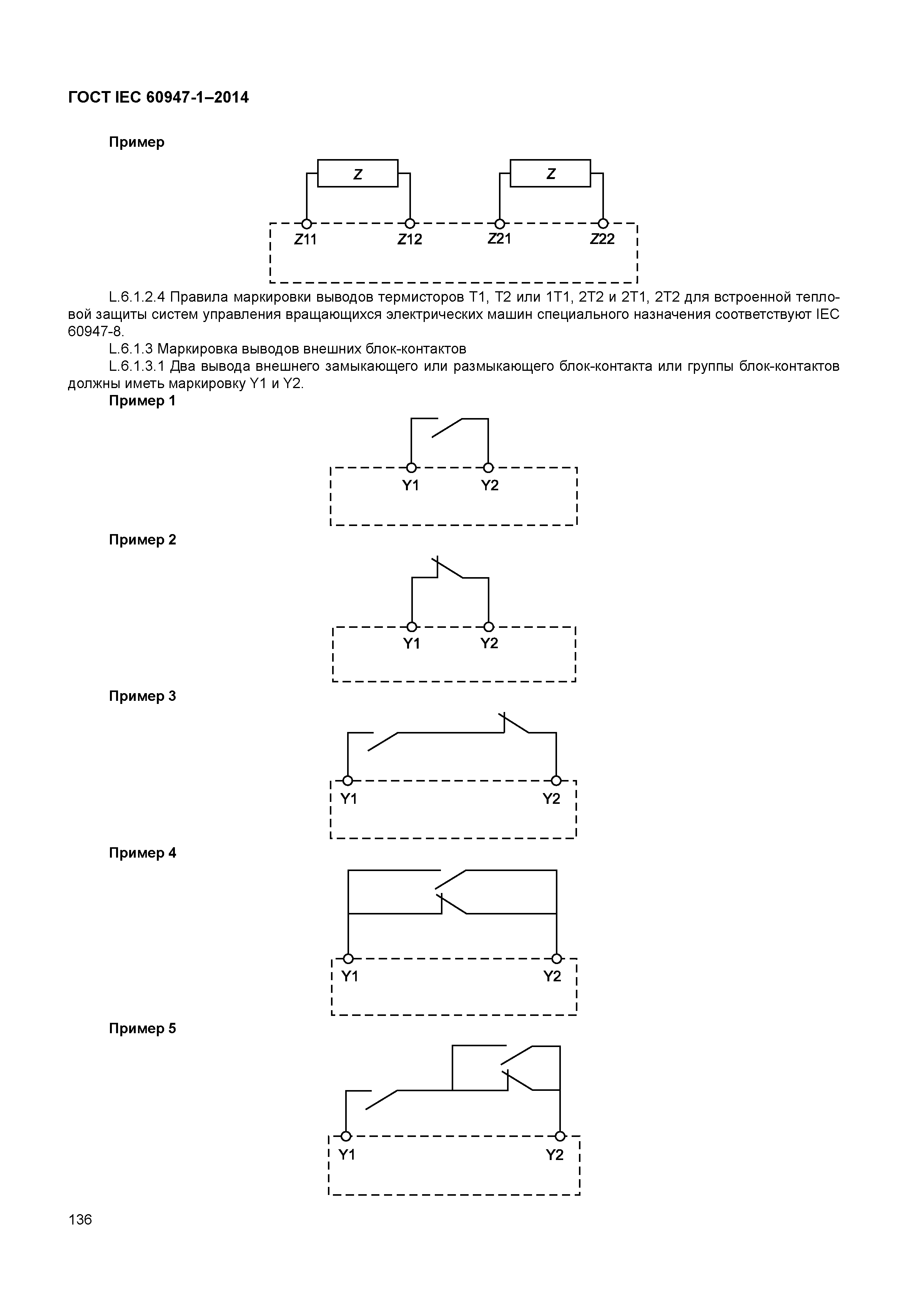 ГОСТ IEC 60947-1–2014

Пример

Z

Z

Z11

Z12

Z21

Z22

L.6.1.2.4 Правила маркировки выводов термисторов T1, T2 или 1T1, 2T2 и 2T1, 2T2 для встроенной тепловой защиты систем управления вращающихся электрических машин специального назначения соответствуют IEC 60947-8.

L.6.1.3 Маркировка выводов внешних блок-контактов

L.6.1.3.1 Два вывода внешнего замыкающего или размыкающего блок-контакта или группы блок-контактов должны иметь маркировку Y1 и Y2.

Пример 1

Y1

Y2

Пример 2

Y1

Y2

Пример 3

Y1

Y2

Пример 4

Y1

Y2

Пример 5

Y1

Y2

136